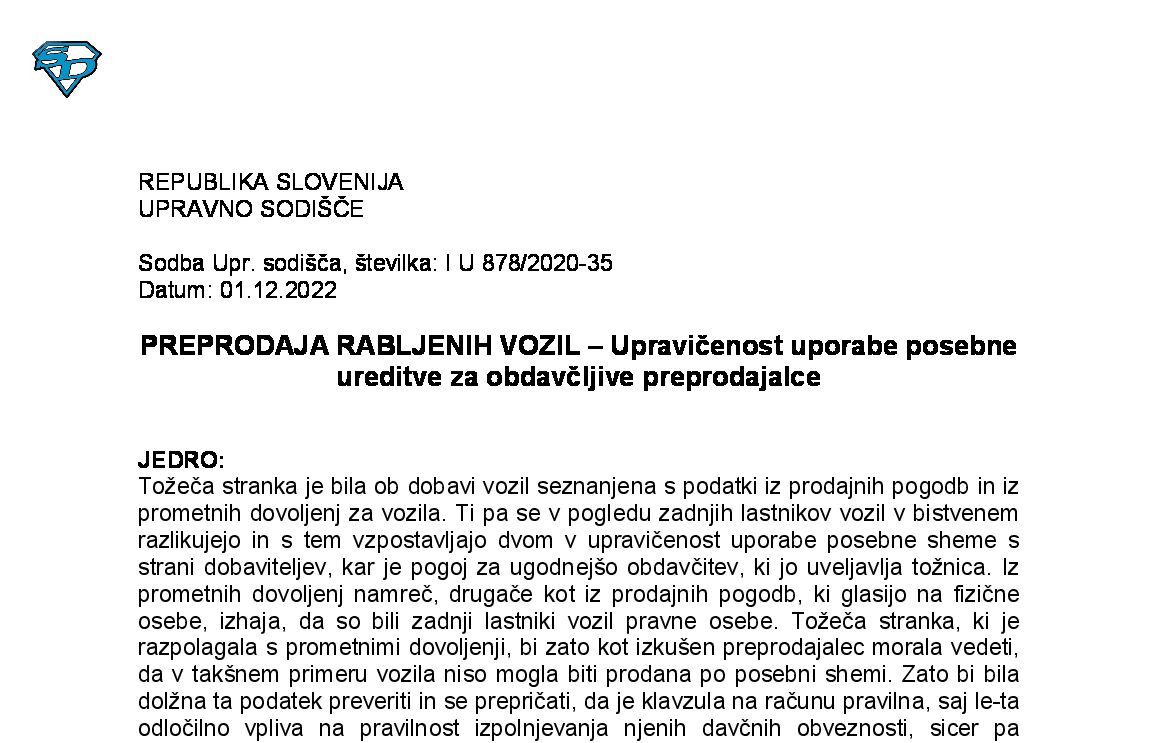 REPUBLIKA SLOVENIJA
UPRAVNO SODIŠČE

Sodba Upr. sodišča, številka: I U 878/2020-35
Datum: 01.12.2022

PREPRODAJA RABLJENIH VOZIL – Upravičenost uporabe posebne ureditve za obdavčljive preprodajalce

JEDRO:
Tožeča stranka je bila ob dobavi vozil seznanjena s podatki iz prodajnih pogodb in iz prometnih dovoljenj za vozila. Ti pa se v pogledu zadnjih lastnikov vozil v bistvenem razlikujejo in s tem vzpostavljajo dvom v upravičenost uporabe posebne sheme s strani dobaviteljev, kar je pogoj za ugodnejšo obdavčitev, ki jo uveljavlja tožnica. Iz prometnih dovoljenj namreč, drugače kot iz prodajnih pogodb, ki glasijo na fizične osebe, izhaja, da so bili zadnji lastniki vozil pravne osebe. Tožeča stranka, ki je razpolagala s prometnimi dovoljenji, bi zato kot izkušen preprodajalec morala vedeti, da v takšnem primeru vozila niso mogla biti prodana po posebni shemi. Zato bi bila dolžna ta podatek preveriti in se prepričati, da je klavzula na računu pravilna, saj le-ta odločilno vpliva na pravilnost izpolnjevanja njenih davčnih obveznosti, sicer pa